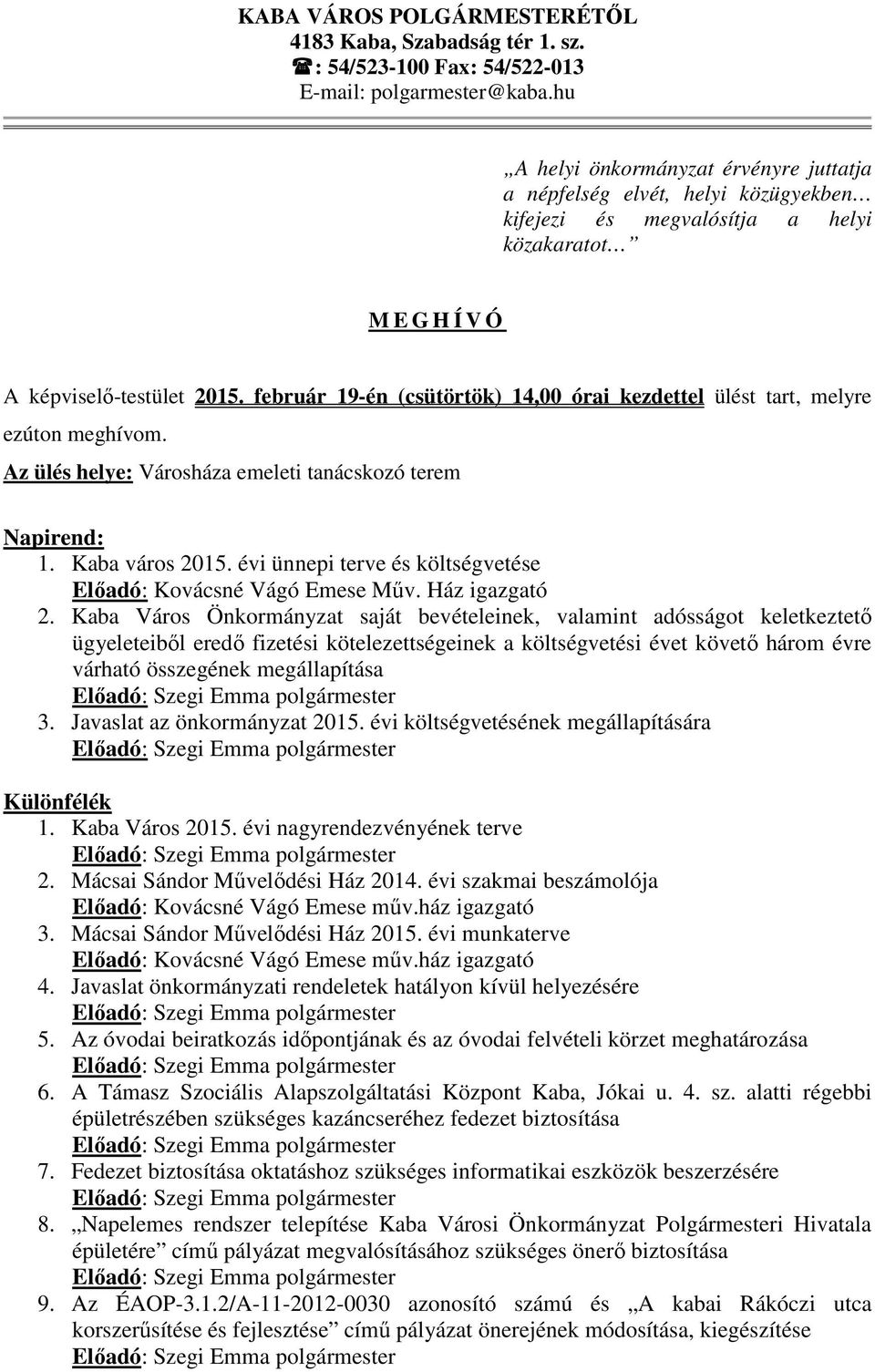 KABA VÁROS POLGÁRMESTERÉTŐL
4183 Kaba, Szabadság tér 1. sz.
☎: 54/523-100 Fax: 54/522-013
E-mail: polgarmester@kaba.hu

„A helyi önkormányzat érvényre juttatja a népfelség elvét, helyi közügyekben… kifejezi és megvalósítja a helyi közakaratot…”

M E G H Í V Ó

A képviselő-testület 2015. február 19-én (csütörtök) 14,00 órai kezdettel ülést tart, melyre ezúton meghívom.

Az ülés helye: Városháza emeleti tanácskozó terem

Napirend:
1. Kaba város 2015. évi ünnepi terve és költségvetése
Előadó: Kovácsné Vágó Emese Műv. Ház igazgató
2. Kaba Város Önkormányzat saját bevételeinek, valamint adósságot keletkeztető ügyeleteiből eredő fizetési kötelezettségeinek a költségvetési évet követő három évre várható összegének megállapítása
Előadó: Szegi Emma polgármester
3. Javaslat az önkormányzat 2015. évi költségvetésének megállapítására
Előadó: Szegi Emma polgármester

Különfélék
1. Kaba Város 2015. évi nagyrendezvényének terve
Előadó: Szegi Emma polgármester
2. Mácsai Sándor Művelődési Ház 2014. évi szakmai beszámolója
Előadó: Kovácsné Vágó Emese műv.ház igazgató
3. Mácsai Sándor Művelődési Ház 2015. évi munkaterve
Előadó: Kovácsné Vágó Emese műv.ház igazgató
4. Javaslat önkormányzati rendeletek hatályon kívül helyezésére
Előadó: Szegi Emma polgármester
5. Az óvodai beiratkozás időpontjának és az óvodai felvételi körzet meghatározása
Előadó: Szegi Emma polgármester
6. A Támasz Szociális Alapszolgáltatási Központ Kaba, Jókai u. 4. sz. alatti régebbi épületrészében szükséges kazáncseréhez fedezet biztosítása
Előadó: Szegi Emma polgármester
7. Fedezet biztosítása oktatáshoz szükséges informatikai eszközök beszerzésére
Előadó: Szegi Emma polgármester
8. „Napelemes rendszer telepítése Kaba Városi Önkormányzat Polgármesteri Hivatala épületére” című pályázat megvalósításához szükséges önerő biztosítása
Előadó: Szegi Emma polgármester
9. Az ÉAOP-3.1.2/A-11-2012-0030 azonosító számú és „A kabai Rákóczi utca korszerűsítése és fejlesztése” című pályázat önerejének módosítása, kiegészítése
Előadó: Szegi Emma polgármester